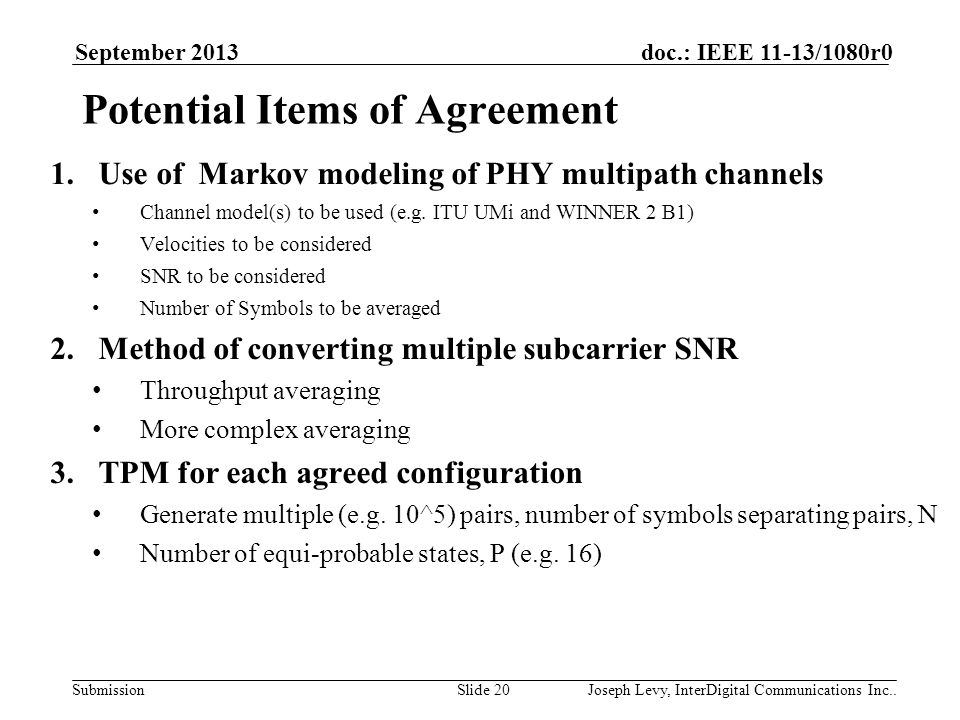 September 2013

doc.: IEEE 11-13/1080r0

Potential Items of Agreement

1. Use of Markov modeling of PHY multipath channels
• Channel model(s) to be used (e.g. ITU UMi and WINNER 2 B1)
• Velocities to be considered
• SNR to be considered
• Number of Symbols to be averaged

2. Method of converting multiple subcarrier SNR
• Throughput averaging
• More complex averaging

3. TPM for each agreed configuration
• Generate multiple (e.g. 10^5) pairs, number of symbols separating pairs, N
• Number of equi-probable states, P (e.g. 16)

Submission

Slide 20

Joseph Levy, InterDigital Communications Inc..